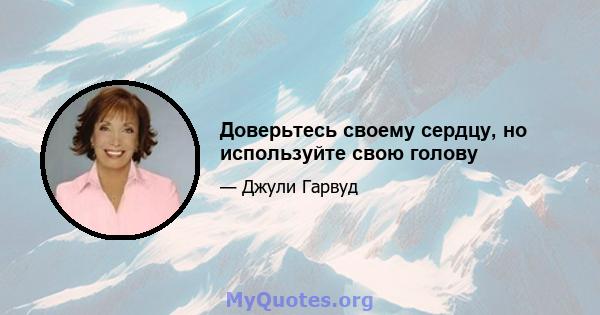 Доверьтесь своему сердцу, но используйте свою голову

— Джули Гарвуд

MyQuotes.org